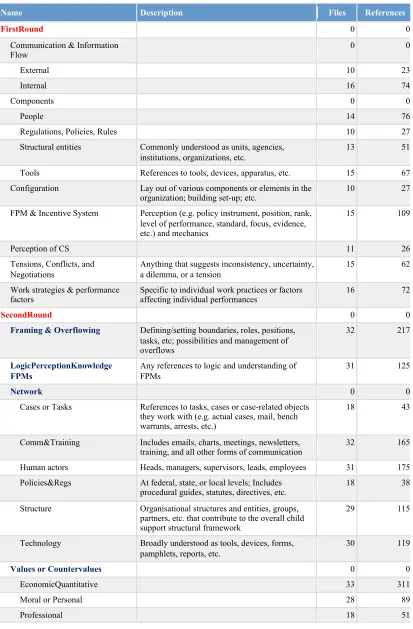 | Name | Description | Files | References |
|---|---|---|---|
| FirstRound | | 0 | 0 |
| Communication & Information Flow | | 0 | 0 |
| External | | 10 | 23 |
| Internal | | 16 | 74 |
| Components | | 0 | 0 |
| People | | 14 | 76 |
| Regulations, Policies, Rules | | 10 | 27 |
| Structural entities | Commonly understood as units, agencies, institutions, organizations, etc. | 13 | 51 |
| Tools | References to tools, devices, apparatus, etc. | 15 | 67 |
| Configuration | Lay out of various components or elements in the organization; building set-up; etc. | 10 | 27 |
| FPM & Incentive System | Perception (e.g. policy instrument, position, rank, level of performance, standard, focus, evidence, etc.) and mechanics | 15 | 109 |
| Perception of CS | | 11 | 26 |
| Tensions, Conflicts, and Negotiations | Anything that suggests inconsistency, uncertainty, a dilemma, or a tension | 15 | 62 |
| Work strategies & performance factors | Specific to individual work practices or factors affecting individual performances | 16 | 72 |
| SecondRound | | 0 | 0 |
| Framing & Overflowing | Defining/setting boundaries, roles, positions, tasks, etc; possibilities and management of overflows | 32 | 217 |
| LogicPerceptionKnowledge FPMs | Any references to logic and understanding of FPMs | 31 | 125 |
| Network | | 0 | 0 |
| Cases or Tasks | References to tasks, cases or case-related objects they work with (e.g. actual cases, mail, bench warrants, arrests, etc.) | 18 | 43 |
| Comm&Training | Includes emails, charts, meetings, newsletters, training, and all other forms of communication | 32 | 165 |
| Human actors | Heads, managers, supervisors, leads, employees | 31 | 175 |
| Policies&Regs | At federal, state, or local levels; Includes procedural guides, statutes, directives, etc. | 18 | 38 |
| Structure | Organisational structures and entities, groups, partners, etc. that contribute to the overall child support structural framework | 29 | 115 |
| Technology | Broadly understood as tools, devices, forms, pamphlets, reports, etc. | 30 | 119 |
| Values or Countervalues | | 0 | 0 |
| EconomicQuantitative | | 33 | 311 |
| Moral or Personal | | 28 | 89 |
| Professional | | 18 | 51 |